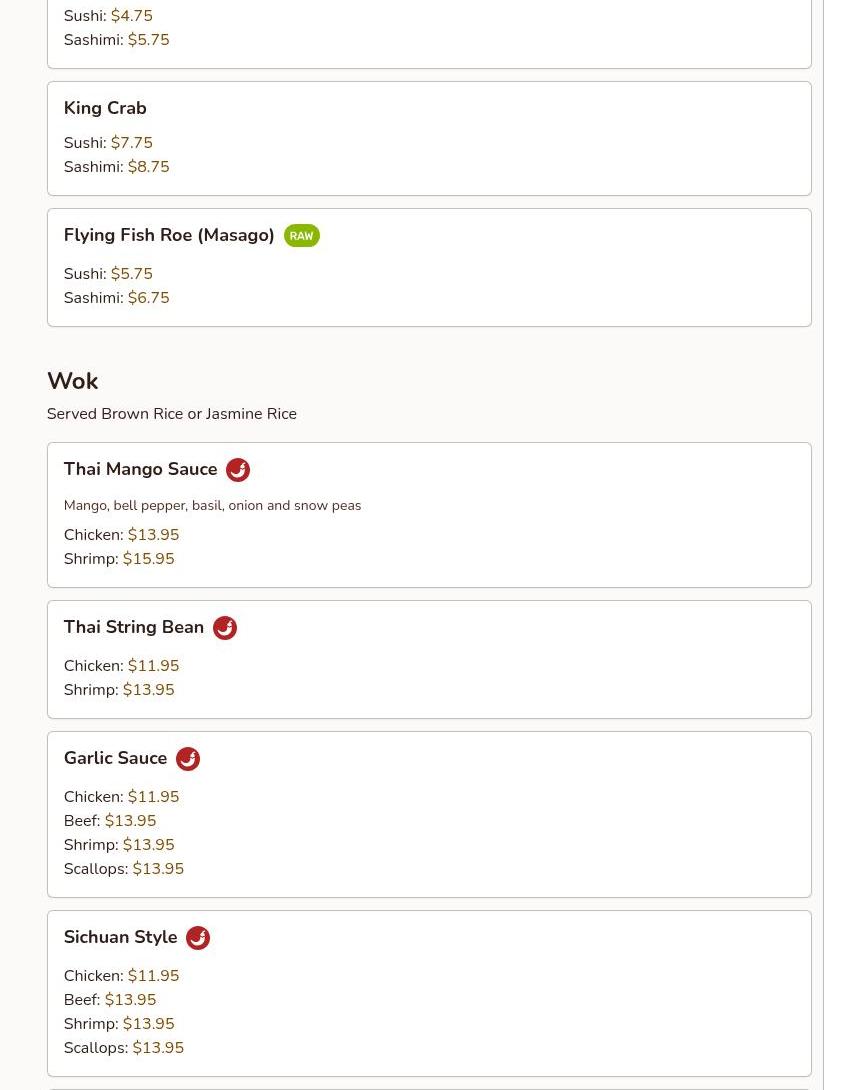 Sushi: $4.75
Sashimi: $5.75

King Crab

Sushi: $7.75
Sashimi: $8.75

Flying Fish Roe (Masago) RAW

Sushi: $5.75
Sashimi: $6.75

Wok

Served Brown Rice or Jasmine Rice

Thai Mango Sauce

Mango, bell pepper, basil, onion and snow peas

Chicken: $13.95
Shrimp: $15.95

Thai String Bean

Chicken: $11.95
Shrimp: $13.95

Garlic Sauce

Chicken: $11.95
Beef: $13.95
Shrimp: $13.95
Scallops: $13.95

Sichuan Style

Chicken: $11.95
Beef: $13.95
Shrimp: $13.95
Scallops: $13.95